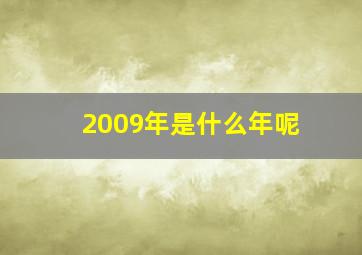 2009年是什么年呢